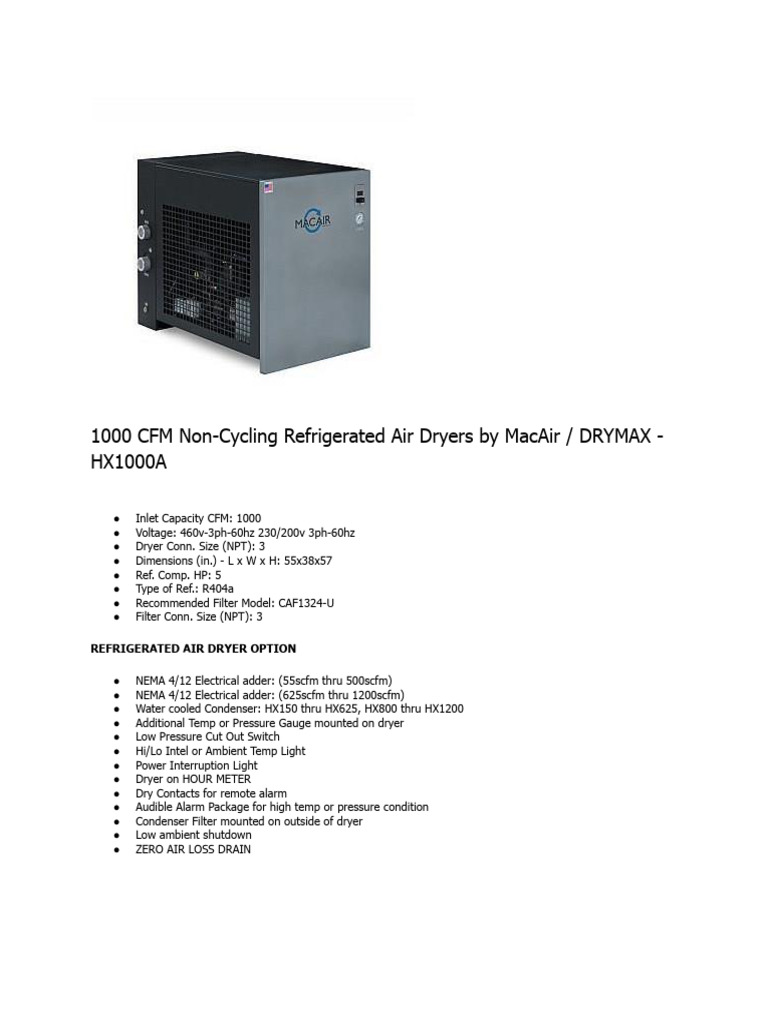 MACAIR

1000 CFM Non-Cycling Refrigerated Air Dryers by MacAir / DRYMAX - HX1000A

- Inlet Capacity CFM: 1000
- Voltage: 460v-3ph-60hz 230/200v 3ph-60hz
- Dryer Conn. Size (NPT): 3
- Dimensions (in.) - L x W x H: 55x38x57
- Ref. Comp. HP: 5
- Type of Ref.: R404a
- Recommended Filter Model: CAF1324-U
- Filter Conn. Size (NPT): 3

REFRIGERATED AIR DRYER OPTION

- NEMA 4/12 Electrical adder: (55scfm thru 500scfm)
- NEMA 4/12 Electrical adder: (625scfm thru 1200scfm)
- Water cooled Condenser: HX150 thru HX625, HX800 thru HX1200
- Additional Temp or Pressure Gauge mounted on dryer
- Low Pressure Cut Out Switch
- Hi/Lo Intel or Ambient Temp Light
- Power Interruption Light
- Dryer on HOUR METER
- Dry Contacts for remote alarm
- Audible Alarm Package for high temp or pressure condition
- Condenser Filter mounted on outside of dryer
- Low ambient shutdown
- ZERO AIR LOSS DRAIN